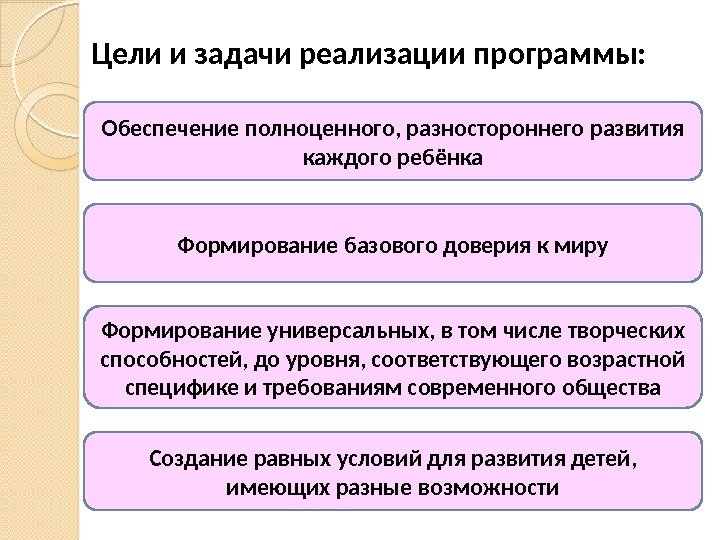 Цели и задачи реализации программы:

Обеспечение полноценного, разностороннего развития каждого ребёнка

Формирование базового доверия к миру

Формирование универсальных, в том числе творческих способностей, до уровня, соответствующего возрастной специфике и требованиям современного общества

Создание равных условий для развития детей, имеющих разные возможности